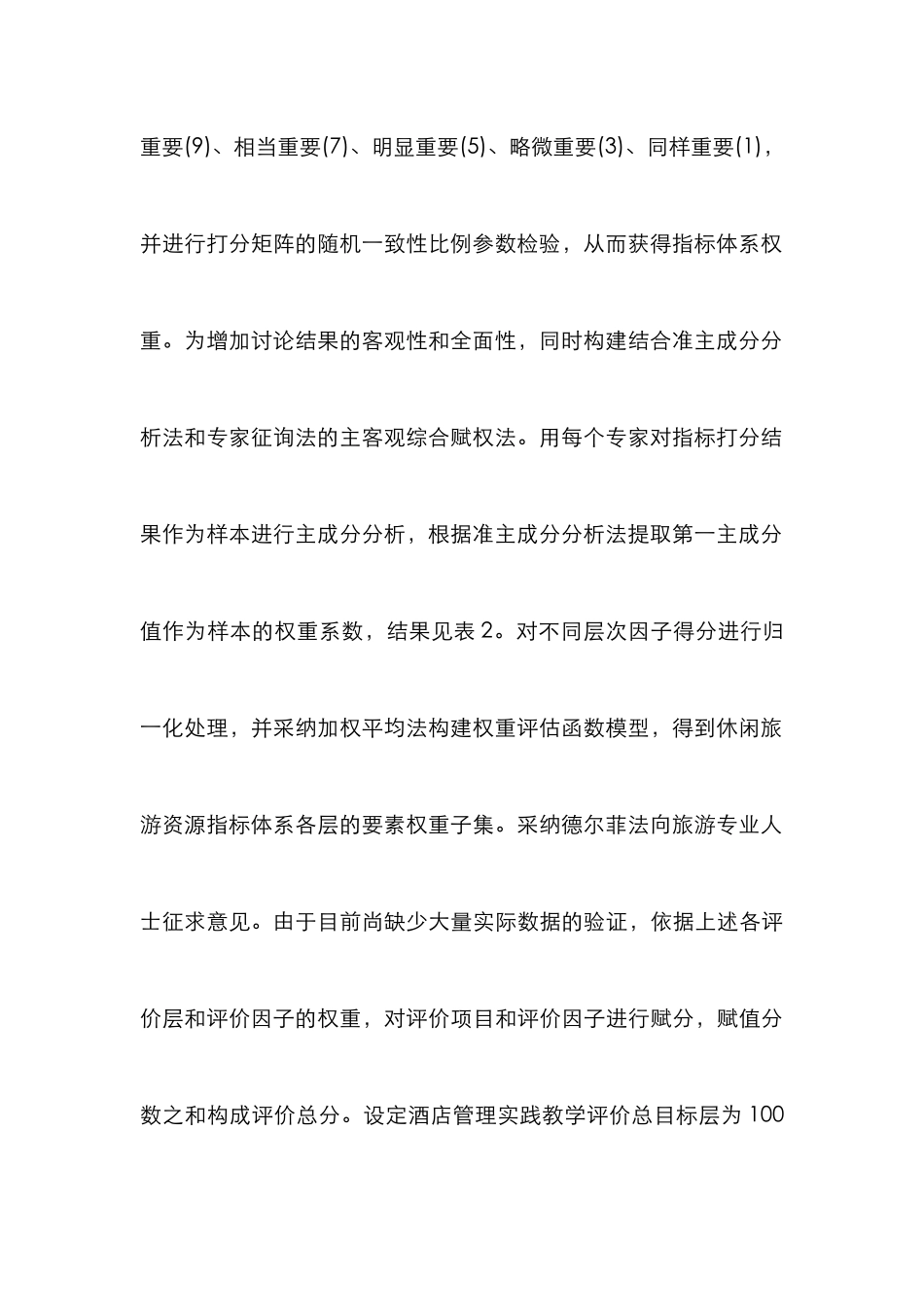 重要(9)、相当重要(7)、明显重要(5)、略微重要(3)、同样重要(1)，并进行打分矩阵的随机一致性比例参数检验，从而获得指标体系权重。为增加讨论结果的客观性和全面性，同时构建结合准主成分分析法和专家征询法的主客观综合赋权法。用每个专家对指标打分结果作为样本进行主成分分析，根据准主成分分析法提取第一主成分值作为样本的权重系数，结果见表 2。对不同层次因子得分进行归一化处理，并采纳加权平均法构建权重评估函数模型，得到休闲旅游资源指标体系各层的要素权重子集。采纳德尔菲法向旅游专业人士征求意见。由于目前尚缺少大量实际数据的验证，依据上述各评价层和评价因子的权重，对评价项目和评价因子进行赋分，赋值分数之和构成评价总分。设定酒店管理实践教学评价总目标层为 100